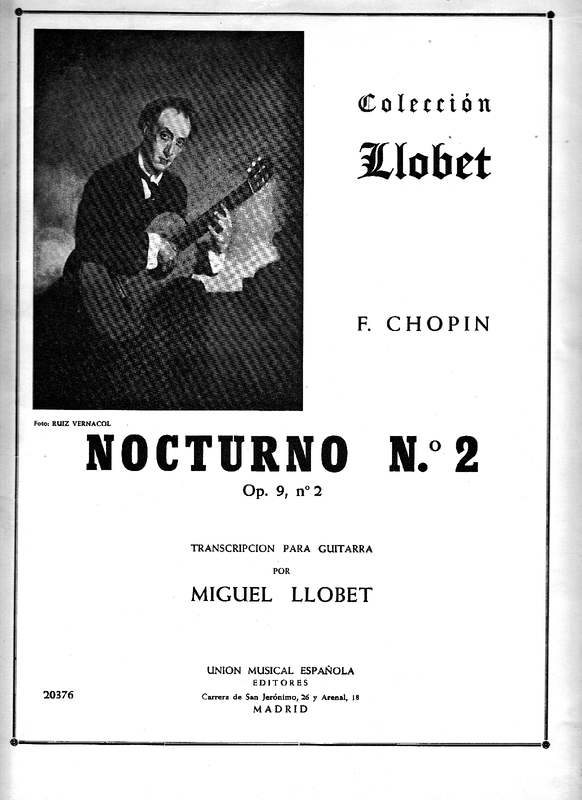 Colección
Llobet

F. CHOPIN

Foto: RUIZ VERNACOL

NOCTURNO N.º 2
Op. 9, nº 2

TRANSCRIPCION PARA GUITARRA
POR
MIGUEL LLOBET

UNION MUSICAL ESPAÑOLA
EDITORES
Carrera de San Jerónimo, 26 y Arenal, 18
MADRID

20376